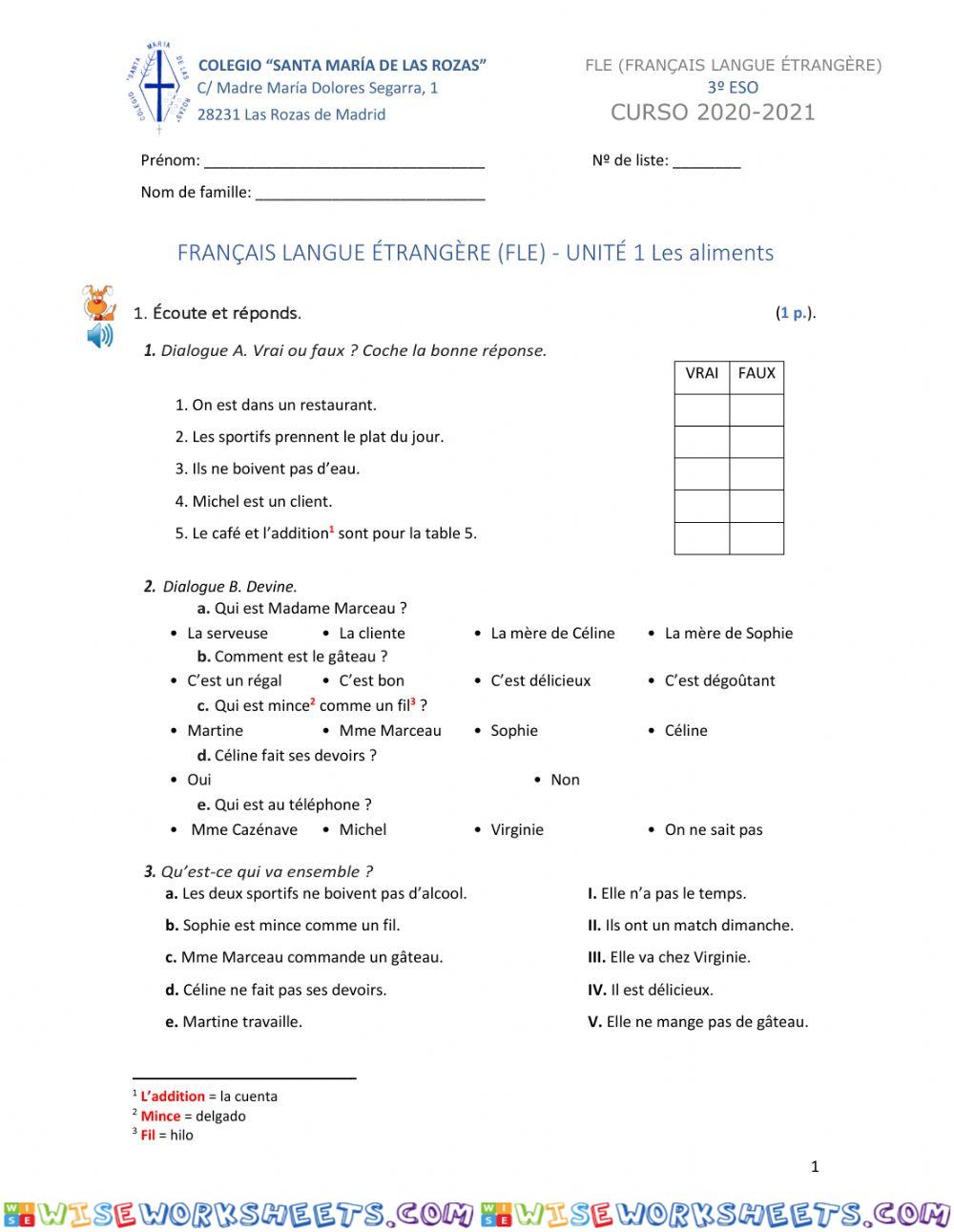 COLEGIO "SANTA MARÍA DE LAS ROZAS"
C/ Madre María Dolores Segarra, 1
28231 Las Rozas de Madrid

FLE (FRANÇAIS LANGUE ÉTRANGÈRE)
3º ESO
CURSO 2020-2021

Prénom: ________________________________ Nº de liste: ________

Nom de famille: ___________________________

FRANÇAIS LANGUE ÉTRANGÈRE (FLE) - UNITÉ 1 Les aliments

1. Écoute et réponds. (1 p.).

1. Dialogue A. Vrai ou faux ? Coche la bonne réponse.

| | VRAI | FAUX |
|---|---|---|
| 1. On est dans un restaurant. | | |
| 2. Les sportifs prennent le plat du jour. | | |
| 3. Ils ne boivent pas d'eau. | | |
| 4. Michel est un client. | | |
| 5. Le café et l'addition$^1$ sont pour la table 5. | | |

2. Dialogue B. Devine.
a. Qui est Madame Marceau ?
• La serveuse • La cliente • La mère de Céline • La mère de Sophie
b. Comment est le gâteau ?
• C'est un régal • C'est bon • C'est délicieux • C'est dégoûtant
c. Qui est mince$^2$ comme un fil$^3$ ?
• Martine • Mme Marceau • Sophie • Céline
d. Céline fait ses devoirs ?
• Oui • Non
e. Qui est au téléphone ?
• Mme Cazénave • Michel • Virginie • On ne sait pas

3. Qu'est-ce qui va ensemble ?
a. Les deux sportifs ne boivent pas d'alcool.
b. Sophie est mince comme un fil.
c. Mme Marceau commande un gâteau.
d. Céline ne fait pas ses devoirs.
e. Martine travaille.

I. Elle n'a pas le temps.
II. Ils ont un match dimanche.
III. Elle va chez Virginie.
IV. Il est délicieux.
V. Elle ne mange pas de gâteau.

$^1$ L'addition = la cuenta
$^2$ Mince = delgado
$^3$ Fil = hilo

1

WISEWORKSHEETS.COM WISEWORKSHEETS.COM